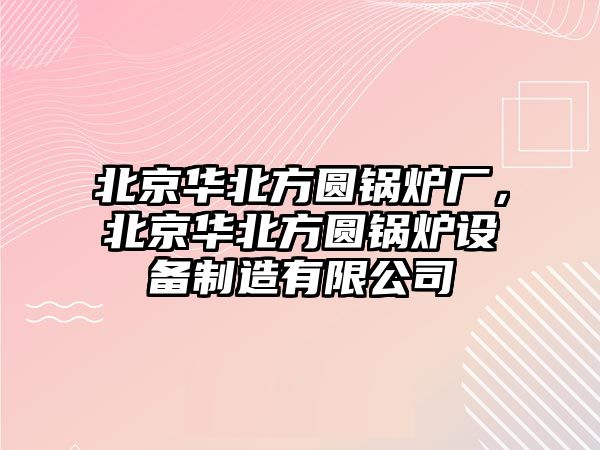 北京华北方圆锅炉厂，北京华北方圆锅炉设备制造有限公司